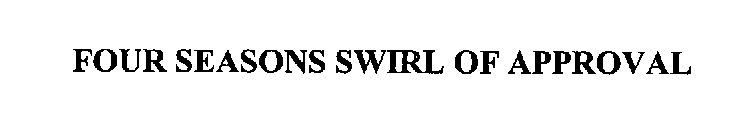 FOUR SEASONS SWIRL OF APPROVAL